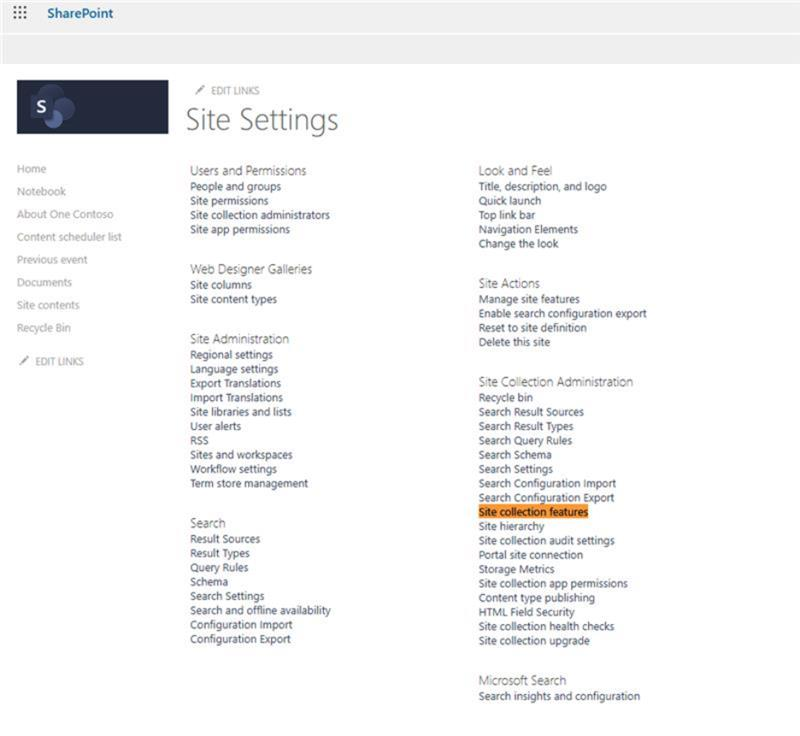 SharePoint

S

EDIT LINKS

Site Settings

Home
Notebook
About One Contoso
Content scheduler list
Previous event
Documents
Site contents
Recycle Bin

EDIT LINKS

Users and Permissions
People and groups
Site permissions
Site collection administrators
Site app permissions

Web Designer Galleries
Site columns
Site content types

Site Administration
Regional settings
Language settings
Export Translations
Import Translations
Site libraries and lists
User alerts
RSS
Sites and workspaces
Workflow settings
Term store management

Search
Result Sources
Result Types
Query Rules
Schema
Search Settings
Search and offline availability
Configuration Import
Configuration Export

Look and Feel
Title, description, and logo
Quick launch
Top link bar
Navigation Elements
Change the look

Site Actions
Manage site features
Enable search configuration export
Reset to site definition
Delete this site

Site Collection Administration
Recycle bin
Search Result Sources
Search Result Types
Search Query Rules
Search Schema
Search Settings
Search Configuration Import
Search Configuration Export
Site collection features
Site hierarchy
Site collection audit settings
Portal site connection
Storage Metrics
Site collection app permissions
Content type publishing
HTML Field Security
Site collection health checks
Site collection upgrade

Microsoft Search
Search insights and configuration